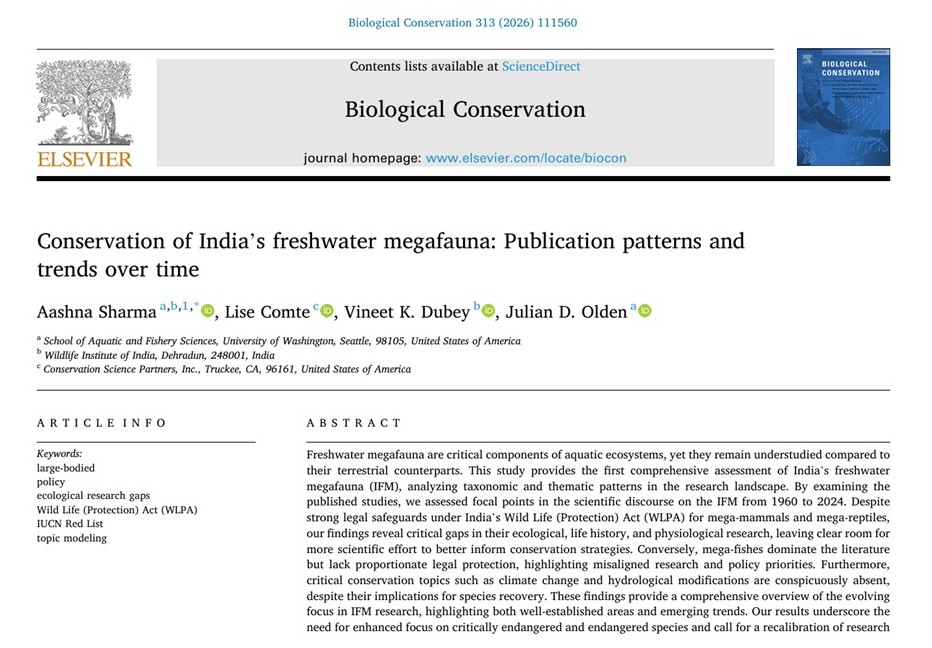 Biological Conservation 313 (2026) 111560

ELSEVIER

Contents lists available at ScienceDirect

Biological Conservation

journal homepage: www.elsevier.com/locate/biocon

BIOLOGICAL CONSERVATION

Conservation of India's freshwater megafauna: Publication patterns and trends over time

Aashna Sharma $^{a,b,1,*}$, Lise Comte $^{c}$, Vineet K. Dubey $^{b}$, Julian D. Olden $^{a}$

$^{a}$ School of Aquatic and Fishery Sciences, University of Washington, Seattle, 98105, United States of America
$^{b}$ Wildlife Institute of India, Dehradun, 248001, India
$^{c}$ Conservation Science Partners, Inc., Truckee, CA, 96161, United States of America

ARTICLE INFO

Keywords:
large-bodied
policy
ecological research gaps
Wild Life (Protection) Act (WLPA)
IUCN Red List
topic modeling

ABSTRACT

Freshwater megafauna are critical components of aquatic ecosystems, yet they remain understudied compared to their terrestrial counterparts. This study provides the first comprehensive assessment of India's freshwater megafauna (IFM), analyzing taxonomic and thematic patterns in the research landscape. By examining the published studies, we assessed focal points in the scientific discourse on the IFM from 1960 to 2024. Despite strong legal safeguards under India's Wild Life (Protection) Act (WLPA) for mega-mammals and mega-reptiles, our findings reveal critical gaps in their ecological, life history, and physiological research, leaving clear room for more scientific effort to better inform conservation strategies. Conversely, mega-fishes dominate the literature but lack proportionate legal protection, highlighting misaligned research and policy priorities. Furthermore, critical conservation topics such as climate change and hydrological modifications are conspicuously absent, despite their implications for species recovery. These findings provide a comprehensive overview of the evolving focus in IFM research, highlighting both well-established areas and emerging trends. Our results underscore the need for enhanced focus on critically endangered and endangered species and call for a recalibration of research